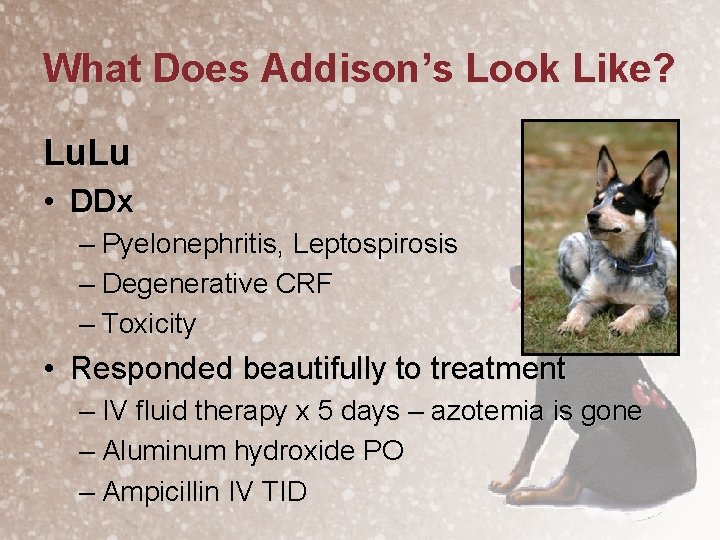 What Does Addison's Look Like?

LuLu

• DDx
– Pyelonephritis, Leptospirosis
– Degenerative CRF
– Toxicity

• Responded beautifully to treatment
– IV fluid therapy x 5 days – azotemia is gone
– Aluminum hydroxide PO
– Ampicillin IV TID